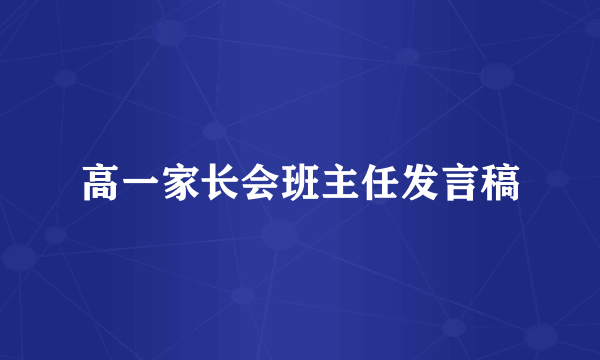 高一家长会班主任发言稿